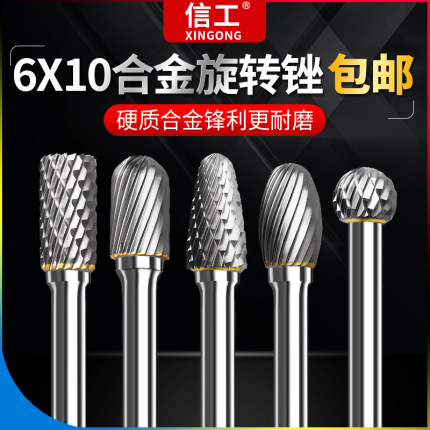 信工®
XINGONG

6X10合金旋转锉 包邮

硬质合金锋利更耐磨